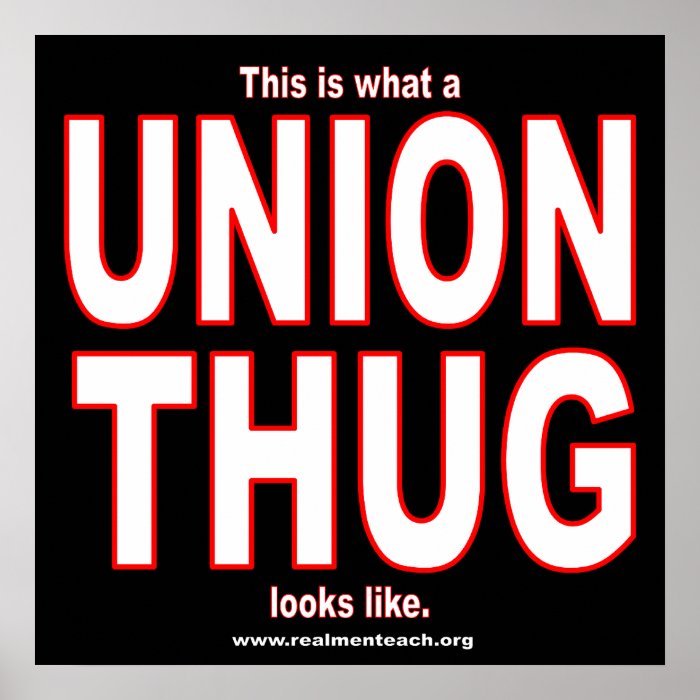 This is what a
UNION
THUG
looks like.
www.realmenteach.org